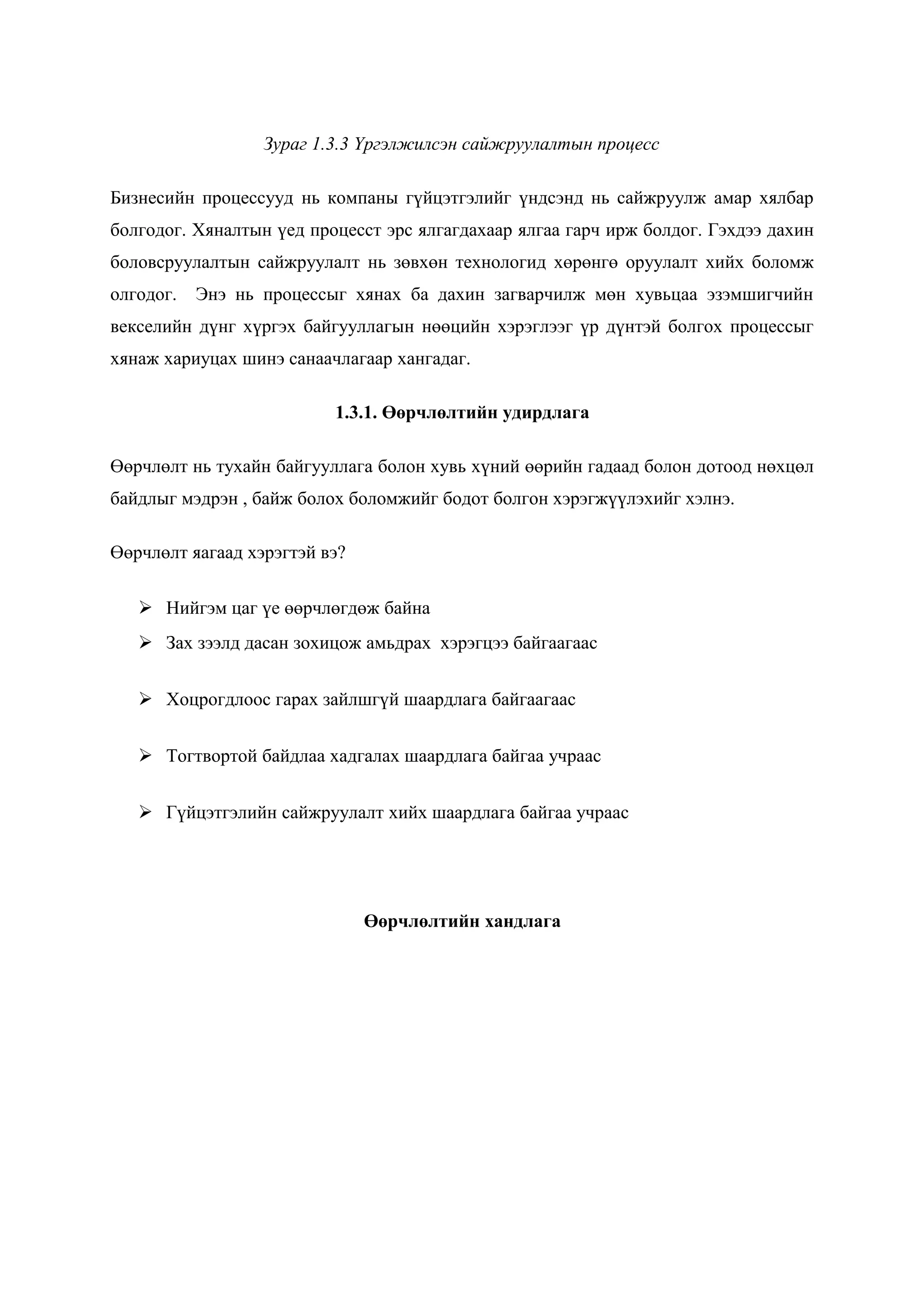 Зураг 1.3.3 Үргэлжилсэн сайжруулалтын процесс

Бизнесийн процессууд нь компаны гүйцэтгэлийг үндсэнд нь сайжруулж амар хялбар болгодог. Хяналтын үед процесст эрс ялгагдахаар ялгаа гарч ирж болдог. Гэхдээ дахин боловсруулалтын сайжруулалт нь зөвхөн технологид хөрөнгө оруулалт хийх боломж олгодог. Энэ нь процессыг хянах ба дахин загварчилж мөн хувьцаа эзэмшигчийн векселийн дүнг хүргэх байгууллагын нөөцийн хэрэглээг үр дүнтэй болгох процессыг хянаж хариуцах шинэ санаачлагаар хангадаг.

1.3.1. Өөрчлөлтийн удирдлага

Өөрчлөлт нь тухайн байгууллага болон хувь хүний өөрийн гадаад болон дотоод нөхцөл байдлыг мэдрэн , байж болох боломжийг бодот болгон хэрэгжүүлэхийг хэлнэ.

Өөрчлөлт яагаад хэрэгтэй вэ?

➢ Нийгэм цаг үе өөрчлөгдөж байна
➢ Зах зээлд дасан зохицож амьдрах хэрэгцээ байгаагаас
➢ Хоцрогдлоос гарах зайлшгүй шаардлага байгаагаас
➢ Тогтвортой байдлаа хадгалах шаардлага байгаа учраас
➢ Гүйцэтгэлийн сайжруулалт хийх шаардлага байгаа учраас

Өөрчлөлтийн хандлага